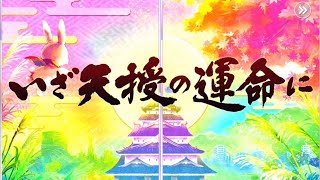 いざ天授の運命に